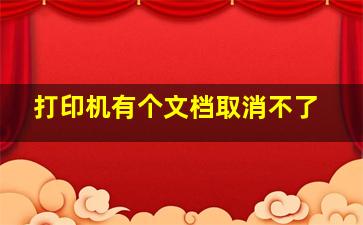 打印机有个文档取消不了